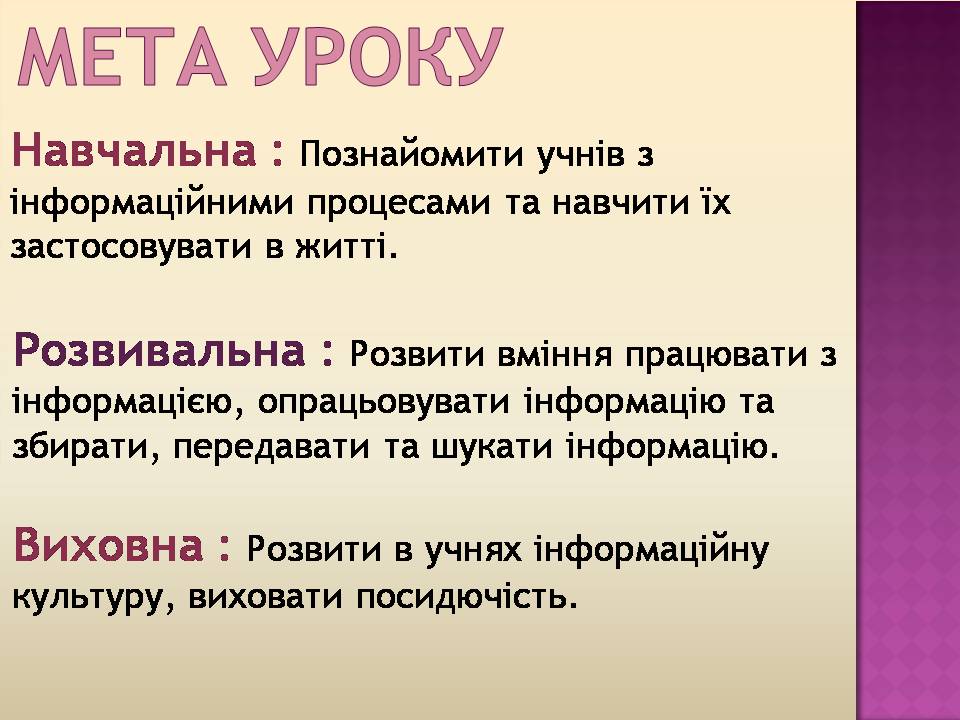 МЕТА УРОКУ

Навчальна : Познайомити учнів з інформаційними процесами та навчити їх застосовувати в житті.

Розвивальна : Розвити вміння працювати з інформацією, опрацьовувати інформацію та збирати, передавати та шукати інформацію.

Виховна : Розвити в учнях інформаційну культуру, виховати посидючість.